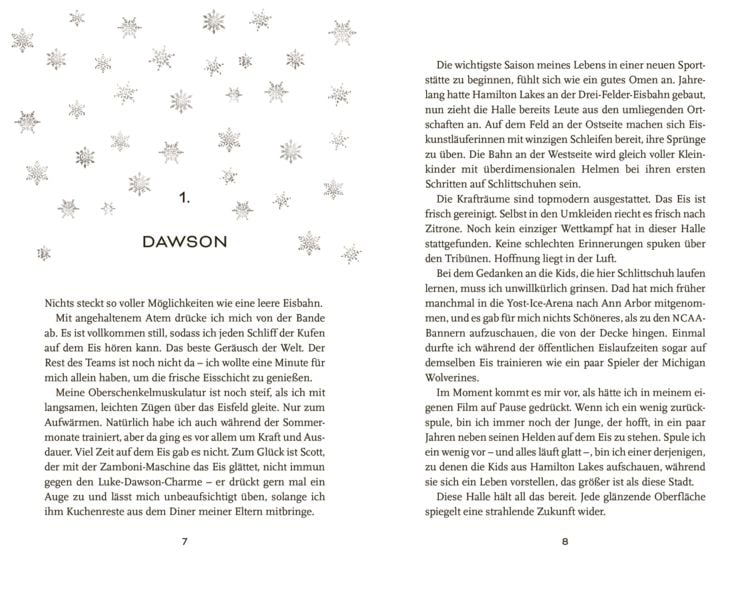 1.

DAWSON

Nichts steckt so voller Möglichkeiten wie eine leere Eisbahn.

Mit angehaltenem Atem drücke ich mich von der Bande ab. Es ist vollkommen still, sodass ich jeden Schliff der Kufen auf dem Eis hören kann. Das beste Geräusch der Welt. Der Rest des Teams ist noch nicht da – ich wollte eine Minute für mich allein haben, um die frische Eisschicht zu genießen.

Meine Oberschenkelmuskulatur ist noch steif, als ich mit langsamen, leichten Zügen über das Eisfeld gleite. Nur zum Aufwärmen. Natürlich habe ich auch während der Sommermonate trainiert, aber da ging es vor allem um Kraft und Ausdauer. Viel Zeit auf dem Eis gab es nicht. Zum Glück ist Scott, der mit der Zamboni-Maschine das Eis glättet, nicht immun gegen den Luke-Dawson-Charme – er drückt gern mal ein Auge zu und lässt mich unbeaufsichtigt üben, solange ich ihm Kuchenreste aus dem Diner meiner Eltern mitbringe.

7

Die wichtigste Saison meines Lebens in einer neuen Sportstätte zu beginnen, fühlt sich wie ein gutes Omen an. Jahrelang hatte Hamilton Lakes an der Drei-Felder-Eisbahn gebaut, nun zieht die Halle bereits Leute aus den umliegenden Ortschaften an. Auf dem Feld an der Ostseite machen sich Eiskunstläuferinnen mit winzigen Schleifen bereit, ihre Sprünge zu üben. Die Bahn an der Westseite wird gleich voller Kleinkinder mit überdimensionalen Helmen bei ihren ersten Schritten auf Schlittschuhen sein.

Die Krafträume sind topmodern ausgestattet. Das Eis ist frisch gereinigt. Selbst in den Umkleiden riecht es frisch nach Zitrone. Noch kein einziger Wettkampf hat in dieser Halle stattgefunden. Keine schlechten Erinnerungen spuken über den Tribünen. Hoffnung liegt in der Luft.

Bei dem Gedanken an die Kids, die hier Schlittschuh laufen lernen, muss ich unwillkürlich grinsen. Dad hat mich früher manchmal in die Yost-Ice-Arena nach Ann Arbor mitgenommen, und es gab für mich nichts Schöneres, als zu den NCAA-Bannern aufzuschauen, die von der Decke hingen. Einmal durfte ich während der öffentlichen Eislaufzeiten sogar auf demselben Eis trainieren wie ein paar Spieler der Michigan Wolverines.

Im Moment kommt es mir vor, als hätte ich in meinem eigenen Film auf Pause gedrückt. Wenn ich ein wenig zurückspule, bin ich immer noch der Junge, der hofft, in ein paar Jahren neben seinen Helden auf dem Eis zu stehen. Spule ich ein wenig vor – und alles läuft glatt –, bin ich einer derjenigen, zu denen die Kids aus Hamilton Lakes aufschauen, während sie sich ein Leben vorstellen, das größer ist als diese Stadt.

Diese Halle hält all das bereit. Jede glänzende Oberfläche spiegelt eine strahlende Zukunft wider.

8